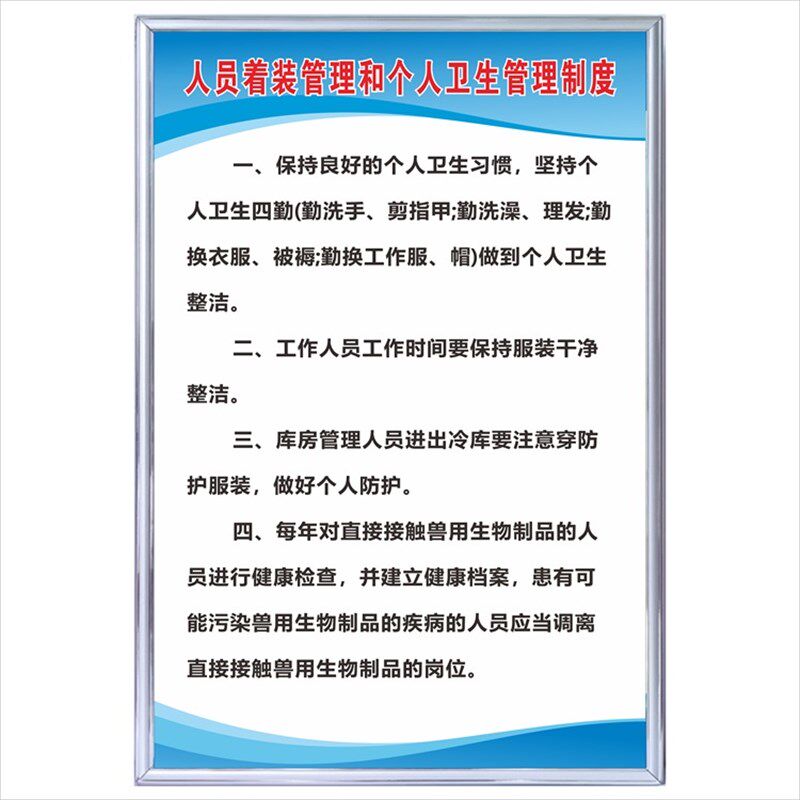 人员着装管理和个人卫生管理制度

一、保持良好的个人卫生习惯，坚持个人卫生四勤(勤洗手、剪指甲;勤洗澡、理发;勤换衣服、被褥;勤换工作服、帽)做到个人卫生整洁。

二、工作人员工作时间要保持服装干净整洁。

三、库房管理人员进出冷库要注意穿防护服装，做好个人防护。

四、每年对直接接触兽用生物制品的人员进行健康检查，并建立健康档案，患有可能污染兽用生物制品的疾病的人员应当调离直接接触兽用生物制品的岗位。